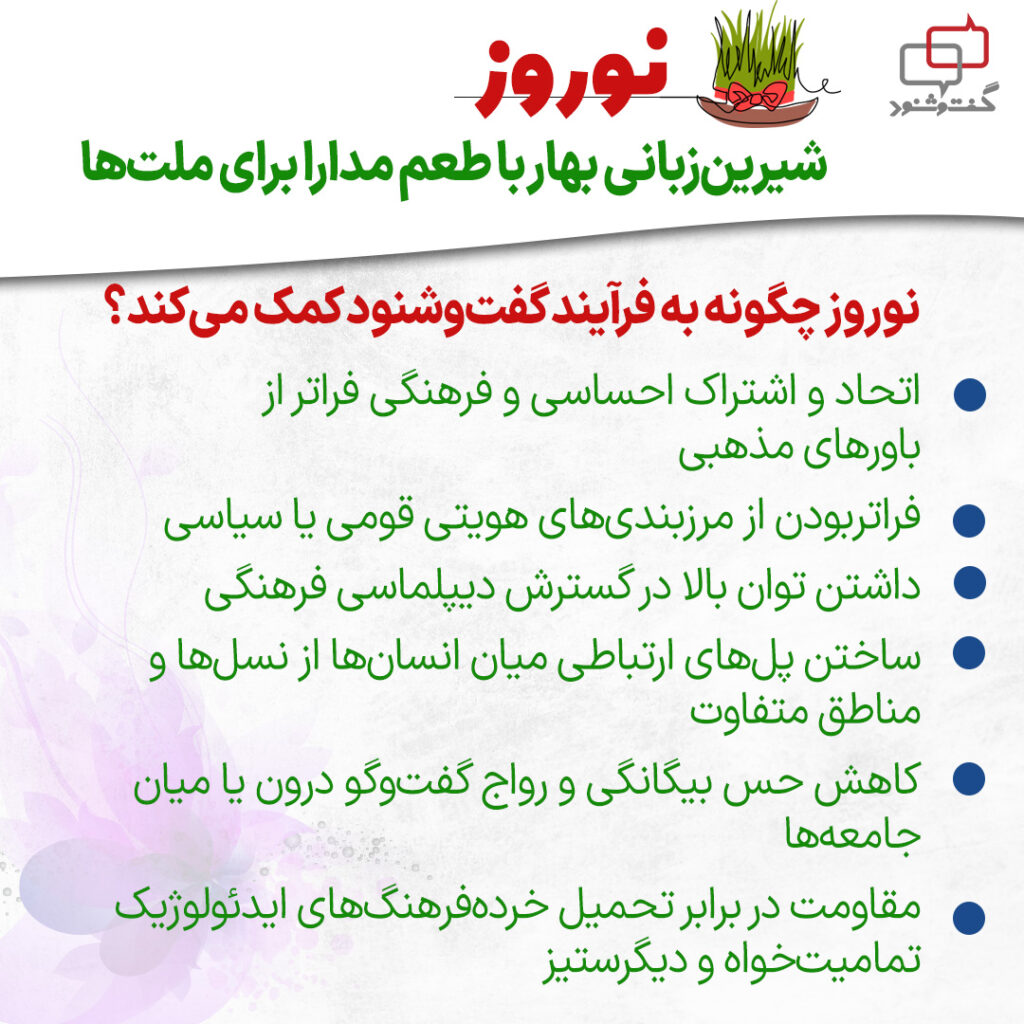 گفت‌وشنود

نوروز

شیرین‌زبانی بهار با طعم مدارا برای ملت‌ها

نوروز چگونه به فرآیند گفت‌وشنود کمک می‌کند؟

اتحاد و اشتراک احساسی و فرهنگی فراتر از باورهای مذهبی

فراتربودن از مرزبندی‌های هویتی قومی یا سیاسی

داشتن توان بالا در گسترش دیپلماسی فرهنگی

ساختن پل‌های ارتباطی میان انسان‌ها از نسل‌ها و مناطق متفاوت

کاهش حس بیگانگی و رواج گفت‌وگو درون یا میان جامعه‌ها

مقاومت در برابر تحمیل خرده‌فرهنگ‌های ایدئولوژیک تمامیت‌خواه و دیگرستیز